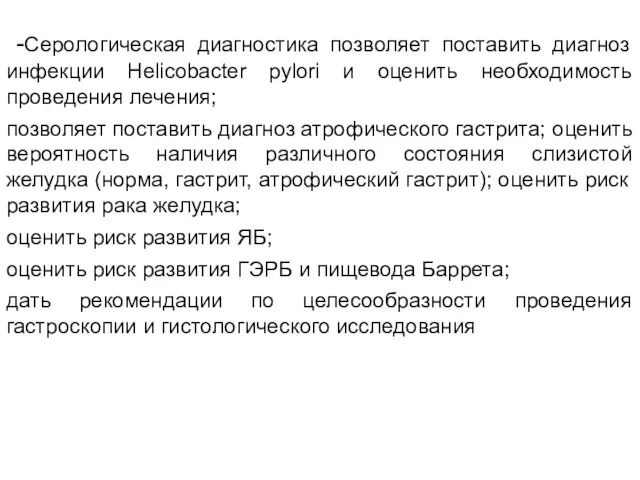 -Серологическая диагностика позволяет поставить диагноз инфекции Helicobacter pylori и оценить необходимость проведения лечения;

позволяет поставить диагноз атрофического гастрита; оценить вероятность наличия различного состояния слизистой желудка (норма, гастрит, атрофический гастрит); оценить риск развития рака желудка;

оценить риск развития ЯБ;

оценить риск развития ГЭРБ и пищевода Баррета;

дать рекомендации по целесообразности проведения гастроскопии и гистологического исследования